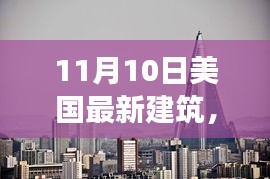 11月10日美国最新建筑，